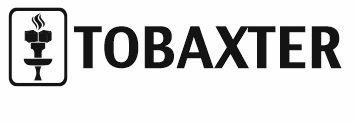 TOBAXTER